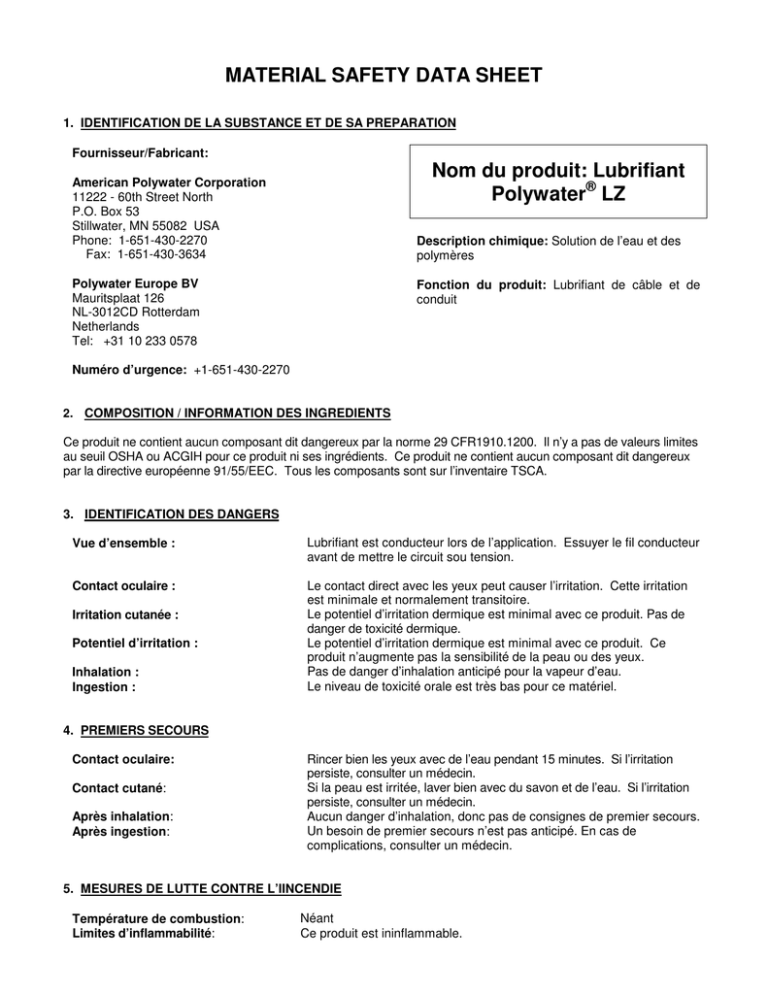 MATERIAL SAFETY DATA SHEET

1. IDENTIFICATION DE LA SUBSTANCE ET DE SA PREPARATION

Fournisseur/Fabricant:

American Polywater Corporation
11222 - 60th Street North
P.O. Box 53
Stillwater, MN 55082 USA
Phone: 1-651-430-2270
Fax: 1-651-430-3634

Polywater Europe BV
Mauritsplaat 126
NL-3012CD Rotterdam
Netherlands
Tel: +31 10 233 0578

Numéro d'urgence: +1-651-430-2270

Nom du produit: Lubrifiant Polywater® LZ

Description chimique: Solution de l'eau et des polymères

Fonction du produit: Lubrifiant de câble et de conduit

2. COMPOSITION / INFORMATION DES INGREDIENTS

Ce produit ne contient aucun composant dit dangereux par la norme 29 CFR1910.1200. Il n'y a pas de valeurs limites au seuil OSHA ou ACGIH pour ce produit ni ses ingrédients. Ce produit ne contient aucun composant dit dangereux par la directive européenne 91/55/EEC. Tous les composants sont sur l'inventaire TSCA.

3. IDENTIFICATION DES DANGERS

Vue d'ensemble : Lubrifiant est conducteur lors de l'application. Essuyer le fil conducteur avant de mettre le circuit sou tension.

Contact oculaire : Le contact direct avec les yeux peut causer l'irritation. Cette irritation est minimale et normalement transitoire.
Irritation cutanée : Le potentiel d'irritation dermique est minimal avec ce produit. Pas de danger de toxicité dermique.
Potentiel d'irritation : Le potentiel d'irritation dermique est minimal avec ce produit. Ce produit n'augmente pas la sensibilité de la peau ou des yeux.
Inhalation : Pas de danger d'inhalation anticipé pour la vapeur d'eau.
Ingestion : Le niveau de toxicité orale est très bas pour ce matériel.

4. PREMIERS SECOURS

Contact oculaire: Rincer bien les yeux avec de l'eau pendant 15 minutes. Si l'irritation persiste, consulter un médecin.
Contact cutané: Si la peau est irritée, laver bien avec du savon et de l'eau. Si l'irritation persiste, consulter un médecin.
Après inhalation: Aucun danger d'inhalation, donc pas de consignes de premier secours.
Après ingestion: Un besoin de premier secours n'est pas anticipé. En cas de complications, consulter un médecin.

5. MESURES DE LUTTE CONTRE L'IINCENDIE

Température de combustion: Néant
Limites d'inflammabilité: Ce produit est ininflammable.